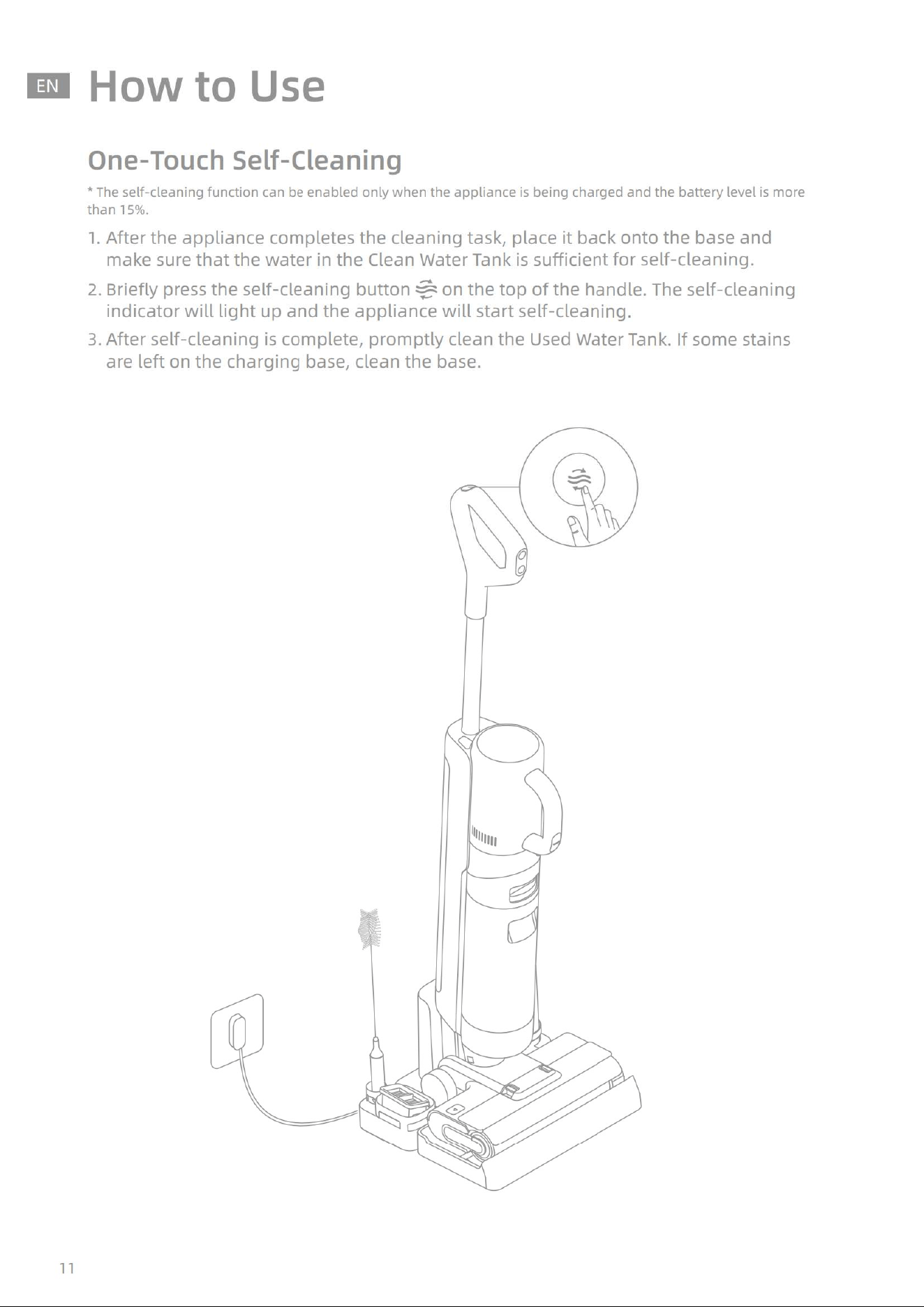 EN How to Use

One-Touch Self-Cleaning

* The self-cleaning function can be enabled only when the appliance is being charged and the battery level is more than 15%.

1. After the appliance completes the cleaning task, place it back onto the base and make sure that the water in the Clean Water Tank is sufficient for self-cleaning.

2. Briefly press the self-cleaning button on the top of the handle. The self-cleaning indicator will light up and the appliance will start self-cleaning.

3. After self-cleaning is complete, promptly clean the Used Water Tank. If some stains are left on the charging base, clean the base.

11